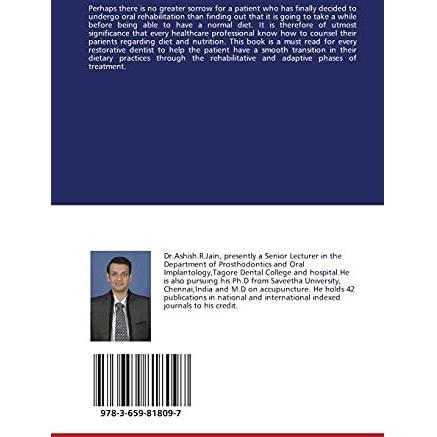 Perhaps there is no greater sorrow for a patient who has finally decided to undergo oral rehabilitation than finding out that it is going to take a while before being able to have a normal diet. It is therefore of utmost significance that every healthcare professional know how to counsel their parients regarding diet and nutrition. This book is a must read for every restorative dentist to help the patient have a smooth transition in their dietary practices through the rehabilitative and adaptive phases of treatment.

Dr.Ashish.R.Jain, presently a Senior Lecturer in the Department of Prosthodontics and Oral Implantology,Tagore Dental College and hospital.He is also pursuing his Ph.D from Saveetha University, Chennai,India and M.D on accupuncture. He holds 42 publications in national and international indexed journals to his credit.

978-3-659-81809-7